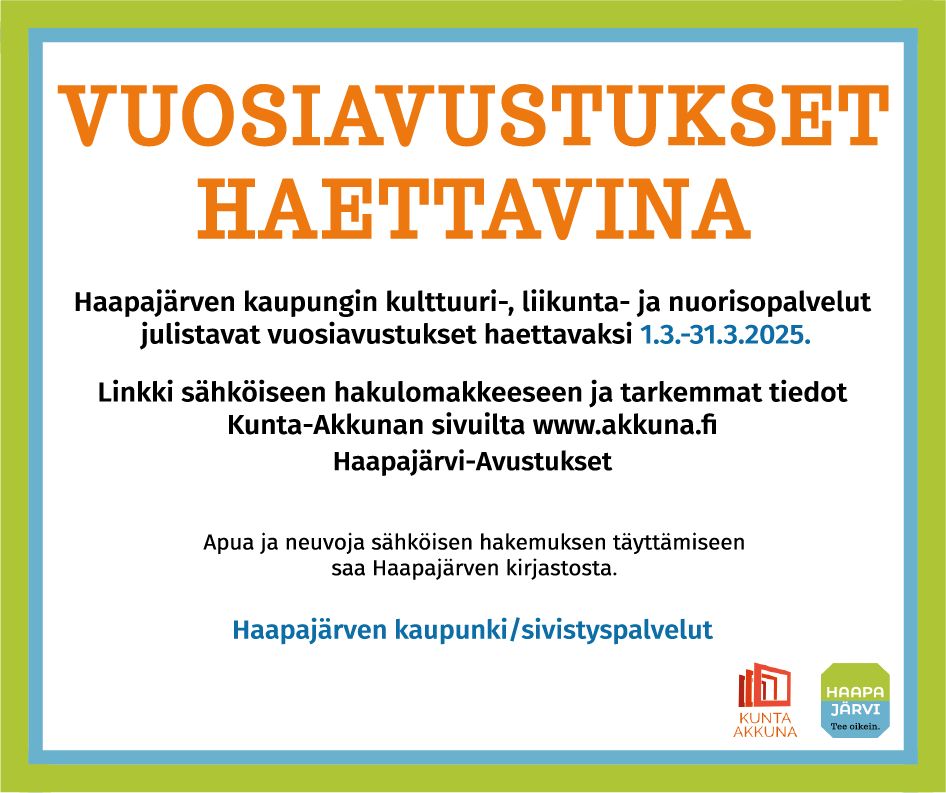 VUOSIAVUSTUKSET HAETTAVINA

Haapajärven kaupungin kulttuuri-, liikunta- ja nuorisopalvelut julistavat vuosiavustukset haettavaksi 1.3.-31.3.2025.

Linkki sähköiseen hakulomakkeeseen ja tarkemmat tiedot Kunta-Akkunan sivuilta www.akkuna.fi
Haapajärvi-Avustukset

Apua ja neuvoja sähköisen hakemuksen täyttämiseen saa Haapajärven kirjastosta.

Haapajärven kaupunki/sivistyspalvelut

KUNTA AKKUNA

HAAPA JÄRVI
Tee oikein.